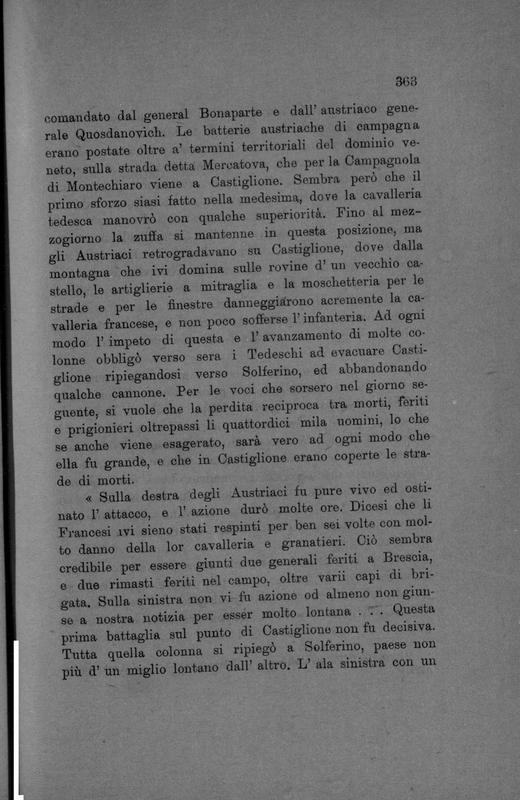 363

comandato dal general Bonaparte e dall' austriaco generale Quosdanovich. Le batterie austriache di campagna erano postate oltre a' termini territoriali del dominio veneto, sulla strada detta Mercatova, che per la Campagnola di Montechiaro viene a Castiglione. Sembra però che il primo sforzo siasi fatto nella medesima, dove la cavalleria tedesca manovrò con qualche superiorità. Fino al mezzogiorno la zuffa si mantenne in questa posizione, ma gli Austriaci retrogradavano su Castiglione, dove dalla montagna che ivi domina sulle rovine d' un vecchio castello, le artiglierie a mitraglia e la moschetteria per le strade e per le finestre danneggiarono acremente la cavalleria francese, e non poco sofferse l' infanteria. Ad ogni modo l' impeto di questa e l' avanzamento di molte colonne obbligò verso sera i Tedeschi ad evacuare Castiglione ripiegandosi verso Solferino, ed abbandonando qualche cannone. Per le voci che sorsero nel giorno seguente, si vuole che la perdita reciproca tra morti, feriti e prigionieri oltrepassi li quattordici mila uomini, lo che se anche viene esagerato, sarà vero ad ogni modo che ella fu grande, e che in Castiglione erano coperte le strade di morti.

« Sulla destra degli Austriaci fu pure vivo ed ostinato l' attacco, e l' azione durò molte ore. Dicesi che li Francesi ivi sieno stati respinti per ben sei volte con molto danno della lor cavalleria e granatieri. Ciò sembra credibile per essere giunti due generali feriti a Brescia, e due rimasti feriti nel campo, oltre varii capi di brigata. Sulla sinistra non vi fu azione od almeno non giunse a nostra notizia per esser molto lontana . . . Questa prima battaglia sul punto di Castiglione non fu decisiva. Tutta quella colonna si ripiegò a Solferino, paese non più d' un miglio lontano dall' altro. L' ala sinistra con un